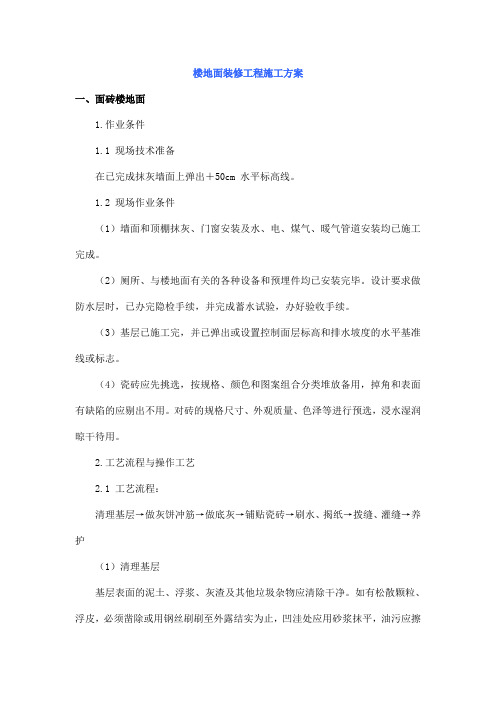 楼地面装修工程施工方案

一、面砖楼地面

1.作业条件

1.1 现场技术准备

在已完成抹灰墙面上弹出+50cm 水平标高线。

1.2 现场作业条件

（1）墙面和顶棚抹灰、门窗安装及水、电、煤气、暖气管道安装均已施工完成。

（2）厕所、与楼地面有关的各种设备和预埋件均已安装完毕。设计要求做防水层时，已办完隐检手续，并完成蓄水试验，办好验收手续。

（3）基层已施工完，并已弹出或设置控制面层标高和排水坡度的水平基准线或标志。

（4）瓷砖应先挑选，按规格、颜色和图案组合分类堆放备用，掉角和表面有缺陷的应剔出不用。对砖的规格尺寸、外观质量、色泽等进行预选，浸水湿润晾干待用。

2.工艺流程与操作工艺

2.1 工艺流程：

清理基层→做灰饼冲筋→做底灰→铺贴瓷砖→刷水、揭纸→拨缝、灌缝→养护

（1）清理基层

基层表面的泥土、浮浆、灰渣及其他垃圾杂物应清除干净。如有松散颗粒、浮皮，必须凿除或用钢丝刷刷至外露结实为止，凹洼处应用砂浆抹平，油污应擦